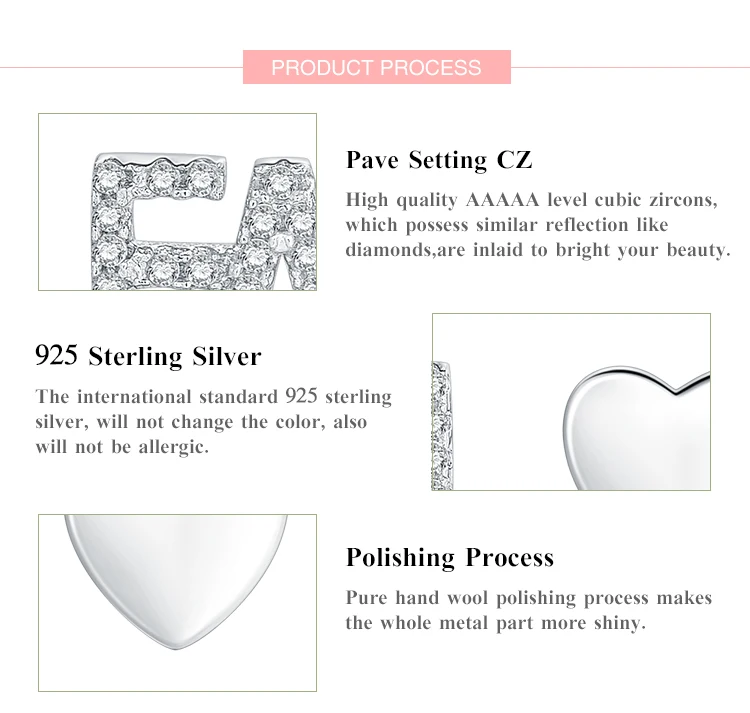 PRODUCT PROCESS

Pave Setting CZ

High quality AAAAA level cubic zircons, which possess similar reflection like diamonds,are inlaid to bright your beauty.

925 Sterling Silver

The international standard 925 sterling silver, will not change the color, also will not be allergic.

Polishing Process

Pure hand wool polishing process makes the whole metal part more shiny.